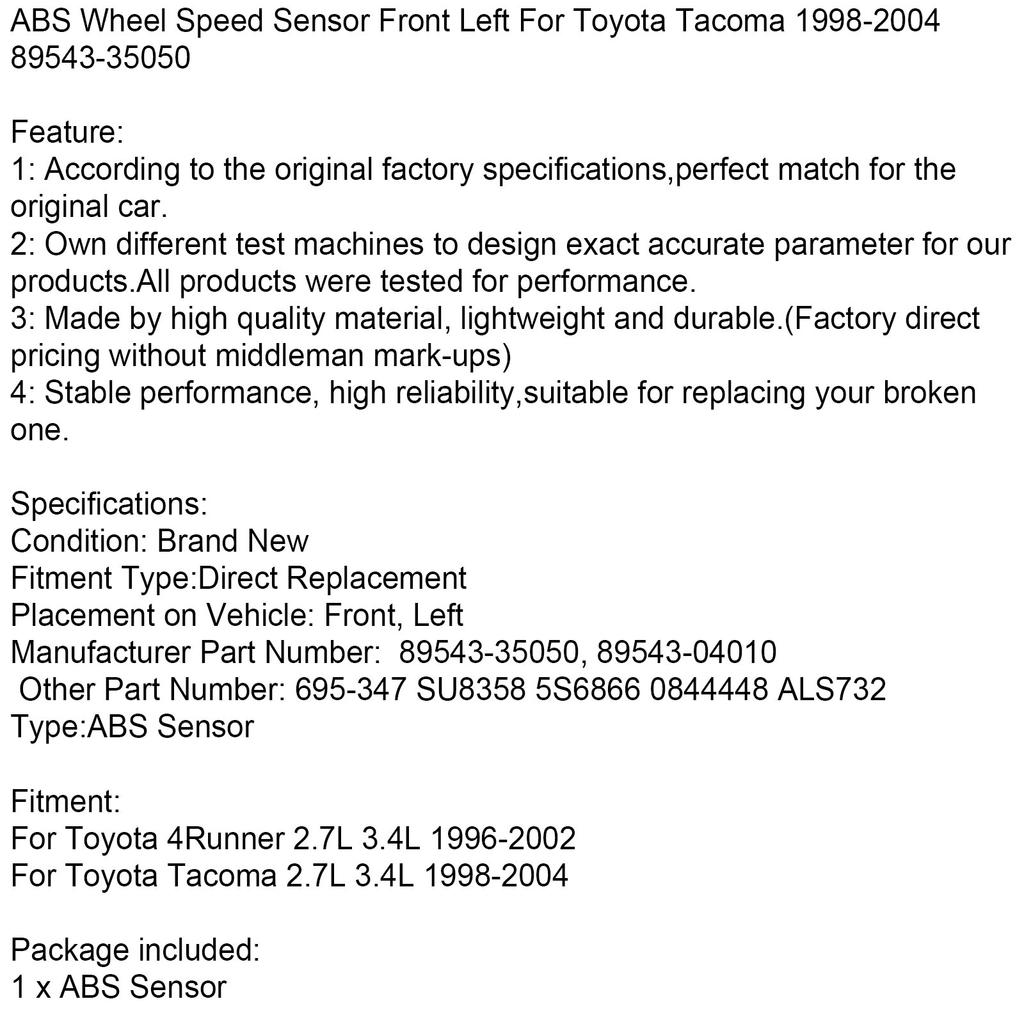 ABS Wheel Speed Sensor Front Left For Toyota Tacoma 1998-2004 89543-35050

Feature:
1: According to the original factory specifications,perfect match for the original car.
2: Own different test machines to design exact accurate parameter for our products.All products were tested for performance.
3: Made by high quality material, lightweight and durable.(Factory direct pricing without middleman mark-ups)
4: Stable performance, high reliability,suitable for replacing your broken one.

Specifications:
Condition: Brand New
Fitment Type:Direct Replacement
Placement on Vehicle: Front, Left
Manufacturer Part Number: 89543-35050, 89543-04010
Other Part Number: 695-347 SU8358 5S6866 0844448 ALS732
Type:ABS Sensor

Fitment:
For Toyota 4Runner 2.7L 3.4L 1996-2002
For Toyota Tacoma 2.7L 3.4L 1998-2004

Package included:
1 x ABS Sensor